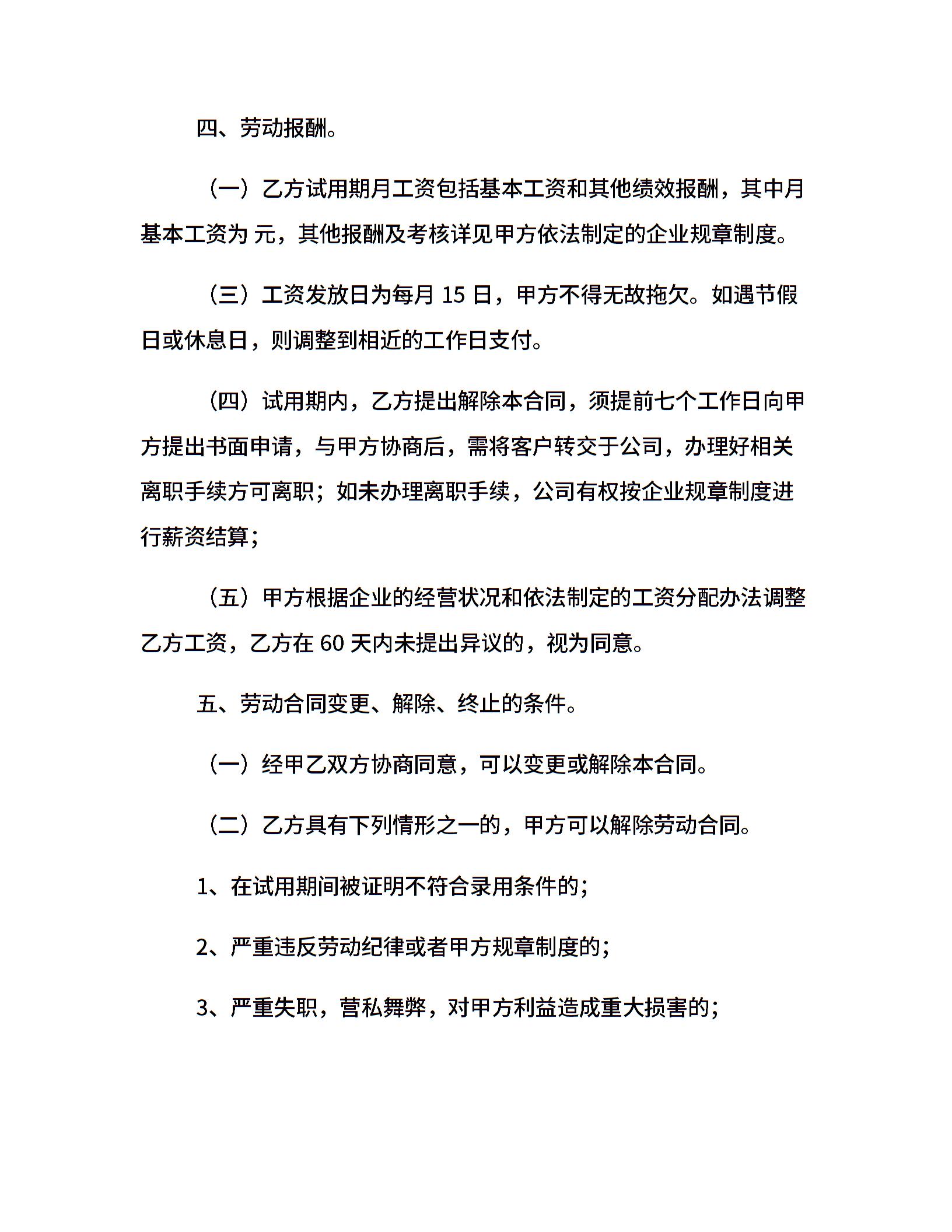 四、劳动报酬。

（一）乙方试用期月工资包括基本工资和其他绩效报酬，其中月基本工资为 元，其他报酬及考核详见甲方依法制定的企业规章制度。

（三）工资发放日为每月 15 日，甲方不得无故拖欠。如遇节假日或休息日，则调整到相近的工作日支付。

（四）试用期内，乙方提出解除本合同，须提前七个工作日向甲方提出书面申请，与甲方协商后，需将客户转交于公司，办理好相关离职手续方可离职；如未办理离职手续，公司有权按企业规章制度进行薪资结算；

（五）甲方根据企业的经营状况和依法制定的工资分配办法调整乙方工资，乙方在 60 天内未提出异议的，视为同意。

五、劳动合同变更、解除、终止的条件。

（一）经甲乙双方协商同意，可以变更或解除本合同。

（二）乙方具有下列情形之一的，甲方可以解除劳动合同。

1、在试用期间被证明不符合录用条件的；

2、严重违反劳动纪律或者甲方规章制度的；

3、严重失职，营私舞弊，对甲方利益造成重大损害的；